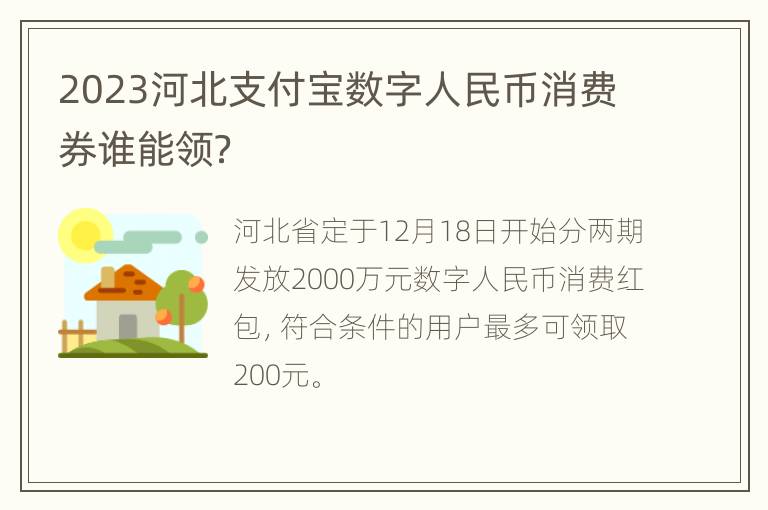 2023河北支付宝数字人民币消费券谁能领?

河北省定于12月18日开始分两期发放2000万元数字人民币消费红包, 符合条件的用户最多可领取200元。